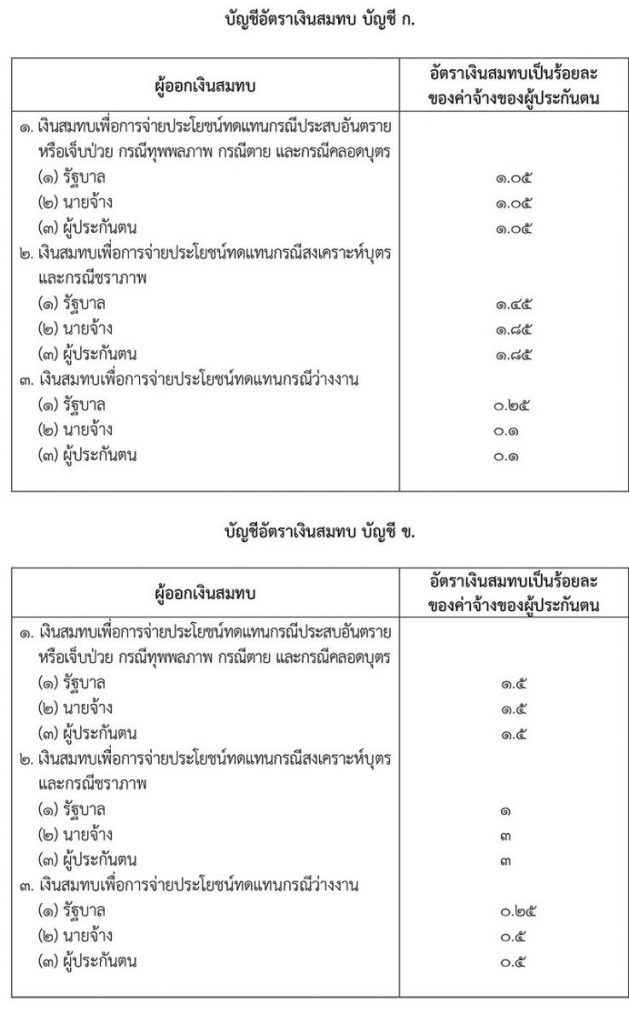 บัญชีอัตราเงินสมทบ บัญชี ก.

| ผู้ออกเงินสมทบ | อัตราเงินสมทบเป็นร้อยละของค่าจ้างของผู้ประกันตน |
|---|---|
| ๑. เงินสมทบเพื่อการจ่ายประโยชน์ทดแทนกรณีประสบอันตรายหรือเจ็บป่วย กรณีทุพพลภาพ กรณีตาย และกรณีคลอดบุตร | |
| (๑) รัฐบาล | ๑.๐๕ |
| (๒) นายจ้าง | ๑.๐๕ |
| (๓) ผู้ประกันตน | ๑.๐๕ |
| ๒. เงินสมทบเพื่อการจ่ายประโยชน์ทดแทนกรณีสงเคราะห์บุตรและกรณีชราภาพ | |
| (๑) รัฐบาล | ๑.๔๕ |
| (๒) นายจ้าง | ๑.๘๕ |
| (๓) ผู้ประกันตน | ๑.๘๕ |
| ๓. เงินสมทบเพื่อการจ่ายประโยชน์ทดแทนกรณีว่างงาน | |
| (๑) รัฐบาล | ๐.๒๕ |
| (๒) นายจ้าง | ๐.๑ |
| (๓) ผู้ประกันตน | ๐.๑ |

บัญชีอัตราเงินสมทบ บัญชี ข.

| ผู้ออกเงินสมทบ | อัตราเงินสมทบเป็นร้อยละของค่าจ้างของผู้ประกันตน |
|---|---|
| ๑. เงินสมทบเพื่อการจ่ายประโยชน์ทดแทนกรณีประสบอันตรายหรือเจ็บป่วย กรณีทุพพลภาพ กรณีตาย และกรณีคลอดบุตร | |
| (๑) รัฐบาล | ๑.๕ |
| (๒) นายจ้าง | ๑.๕ |
| (๓) ผู้ประกันตน | ๑.๕ |
| ๒. เงินสมทบเพื่อการจ่ายประโยชน์ทดแทนกรณีสงเคราะห์บุตรและกรณีชราภาพ | |
| (๑) รัฐบาล | ๑ |
| (๒) นายจ้าง | ๓ |
| (๓) ผู้ประกันตน | ๓ |
| ๓. เงินสมทบเพื่อการจ่ายประโยชน์ทดแทนกรณีว่างงาน | |
| (๑) รัฐบาล | ๐.๒๕ |
| (๒) นายจ้าง | ๐.๕ |
| (๓) ผู้ประกันตน | ๐.๕ |